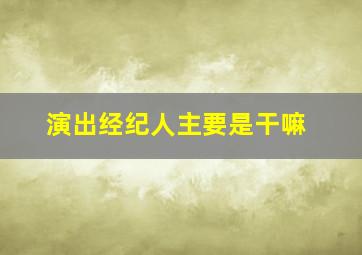 演出经纪人主要是干嘛